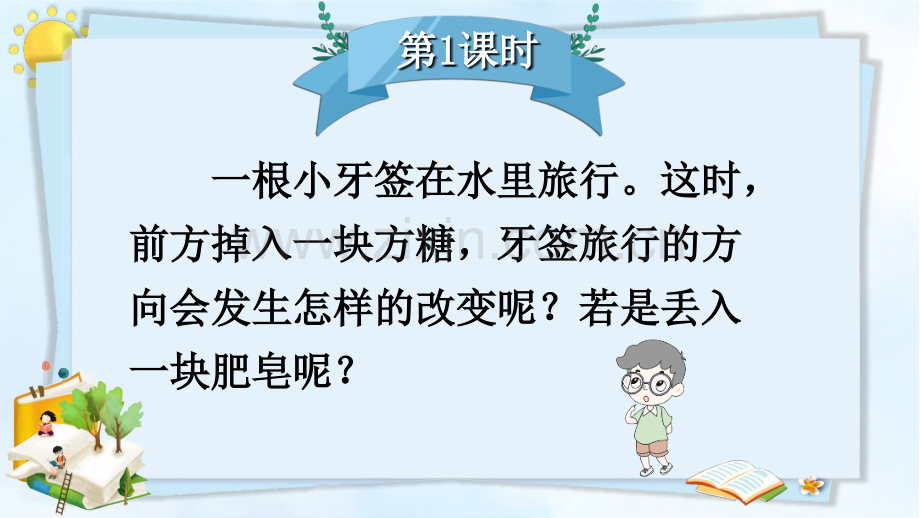 第1课时

一根小牙签在水里旅行。这时，前方掉入一块方糖，牙签旅行的方向会发生怎样的改变呢？若是丢入一块肥皂呢？